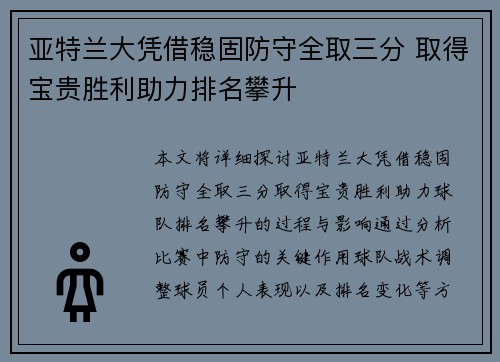 亚特兰大凭借稳固防守全取三分 取得宝贵胜利助力排名攀升

本文将详细探讨亚特兰大凭借稳固防守全取三分取得宝贵胜利助力球队排名攀升的过程与影响通过分析比赛中防守的关键作用球队战术调整球员个人表现以及排名变化等方